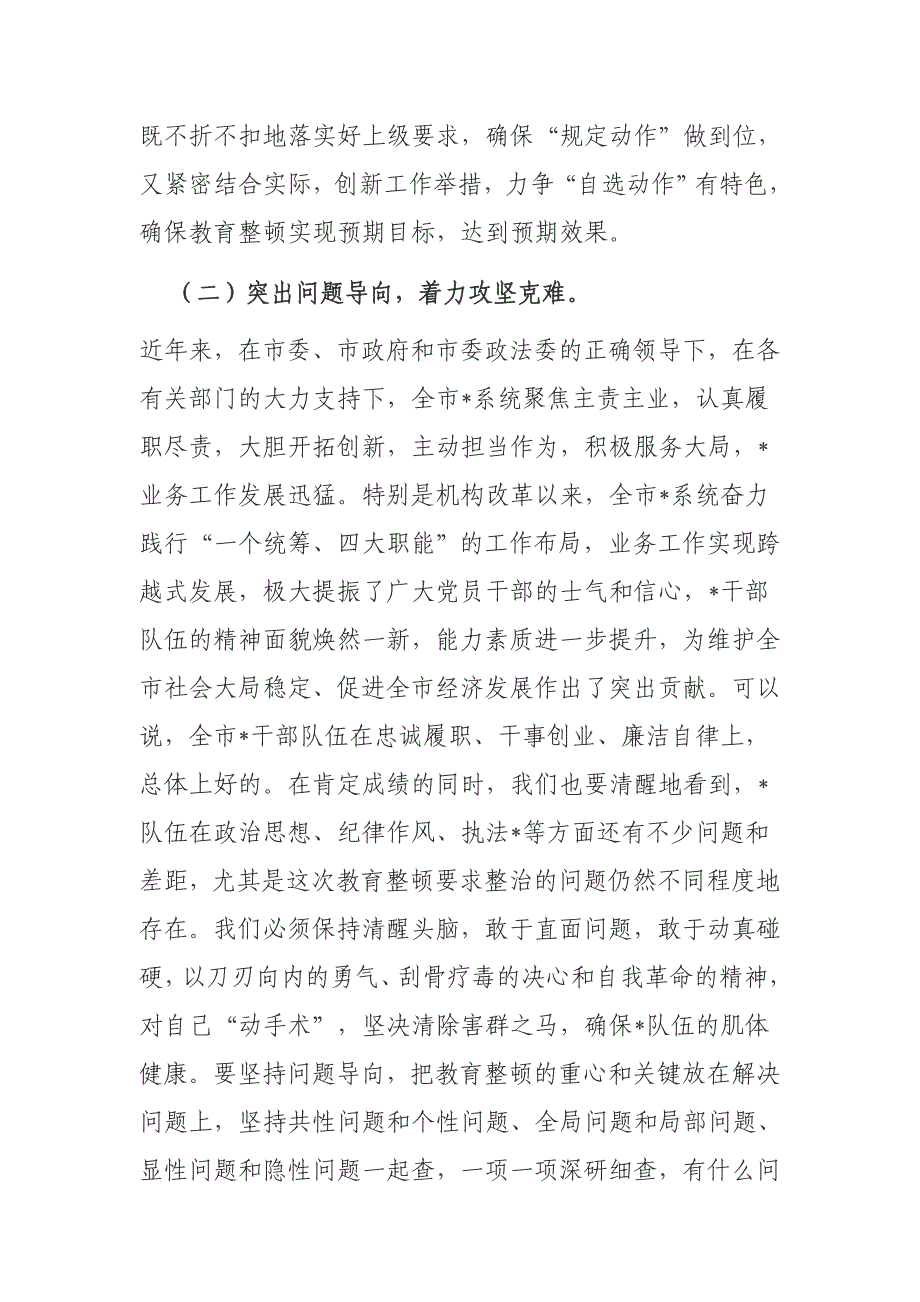 既不折不扣地落实好上级要求，确保“规定动作”做到位，又紧密结合实际，创新工作举措，力争“自选动作”有特色，确保教育整顿实现预期目标，达到预期效果。

（二）突出问题导向，着力攻坚克难。

近年来，在市委、市政府和市委政法委的正确领导下，在各有关部门的大力支持下，全市*系统聚焦主责主业，认真履职尽责，大胆开拓创新，主动担当作为，积极服务大局，*业务工作发展迅猛。特别是机构改革以来，全市*系统奋力践行“一个统筹、四大职能”的工作布局，业务工作实现跨越式发展，极大提振了广大党员干部的士气和信心，*干部队伍的精神面貌焕然一新，能力素质进一步提升，为维护全市社会大局稳定、促进全市经济发展作出了突出贡献。可以说，全市*干部队伍在忠诚履职、干事创业、廉洁自律上，总体上好的。在肯定成绩的同时，我们也要清醒地看到，*队伍在政治思想、纪律作风、执法*等方面还有不少问题和差距，尤其是这次教育整顿要求整治的问题仍然不同程度地存在。我们必须保持清醒头脑，敢于直面问题，敢于动真碰硬，以刀刃向内的勇气、刮骨疗毒的决心和自我革命的精神，对自己“动手术”，坚决清除害群之马，确保*队伍的肌体健康。要坚持问题导向，把教育整顿的重心和关键放在解决问题上，坚持共性问题和个性问题、全局问题和局部问题、显性问题和隐性问题一起查，一项一项深研细查，有什么问